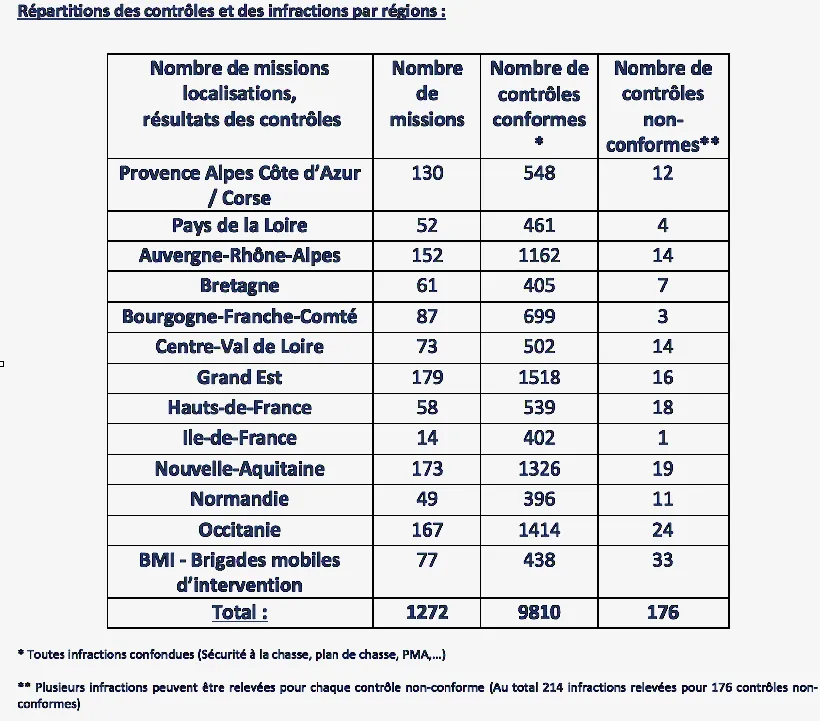 Répartitions des contrôles et des infractions par régions :

| Nombre de missions localisations, résultats des contrôles | Nombre de missions | Nombre de contrôles conformes * | Nombre de contrôles non-conformes** |
|---|---|---|---|
| Provence Alpes Côte d'Azur / Corse | 130 | 548 | 12 |
| Pays de la Loire | 52 | 461 | 4 |
| Auvergne-Rhône-Alpes | 152 | 1162 | 14 |
| Bretagne | 61 | 405 | 7 |
| Bourgogne-Franche-Comté | 87 | 699 | 3 |
| Centre-Val de Loire | 73 | 502 | 14 |
| Grand Est | 179 | 1518 | 16 |
| Hauts-de-France | 58 | 539 | 18 |
| Ile-de-France | 14 | 402 | 1 |
| Nouvelle-Aquitaine | 173 | 1326 | 19 |
| Normandie | 49 | 396 | 11 |
| Occitanie | 167 | 1414 | 24 |
| BMI - Brigades mobiles d'intervention | 77 | 438 | 33 |
| Total : | 1272 | 9810 | 176 |

* Toutes infractions confondues (Sécurité à la chasse, plan de chasse, PMA,...)

** Plusieurs infractions peuvent être relevées pour chaque contrôle non-conforme (Au total 214 infractions relevées pour 176 contrôles non-conformes)